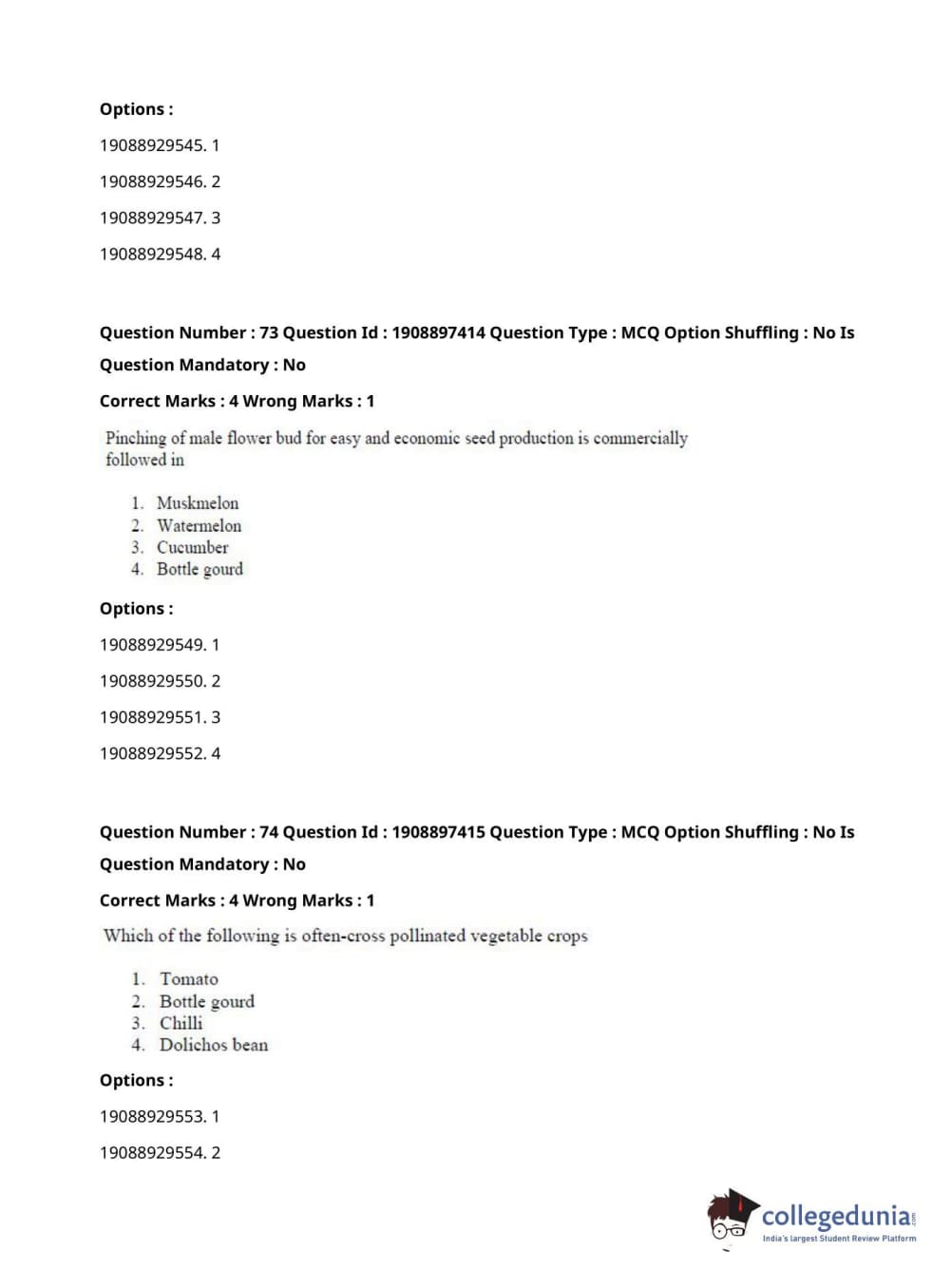 Options :

19088929545. 1

19088929546. 2

19088929547. 3

19088929548. 4

Question Number : 73 Question Id : 1908897414 Question Type : MCQ Option Shuffling : No Is Question Mandatory : No

Correct Marks : 4 Wrong Marks : 1

Pinching of male flower bud for easy and economic seed production is commercially followed in

1. Muskmelon
2. Watermelon
3. Cucumber
4. Bottle gourd

Options :

19088929549. 1

19088929550. 2

19088929551. 3

19088929552. 4

Question Number : 74 Question Id : 1908897415 Question Type : MCQ Option Shuffling : No Is Question Mandatory : No

Correct Marks : 4 Wrong Marks : 1

Which of the following is often-cross pollinated vegetable crops

1. Tomato
2. Bottle gourd
3. Chilli
4. Dolichos bean

Options :

19088929553. 1

19088929554. 2

collegedunia.com
India's largest Student Review Platform